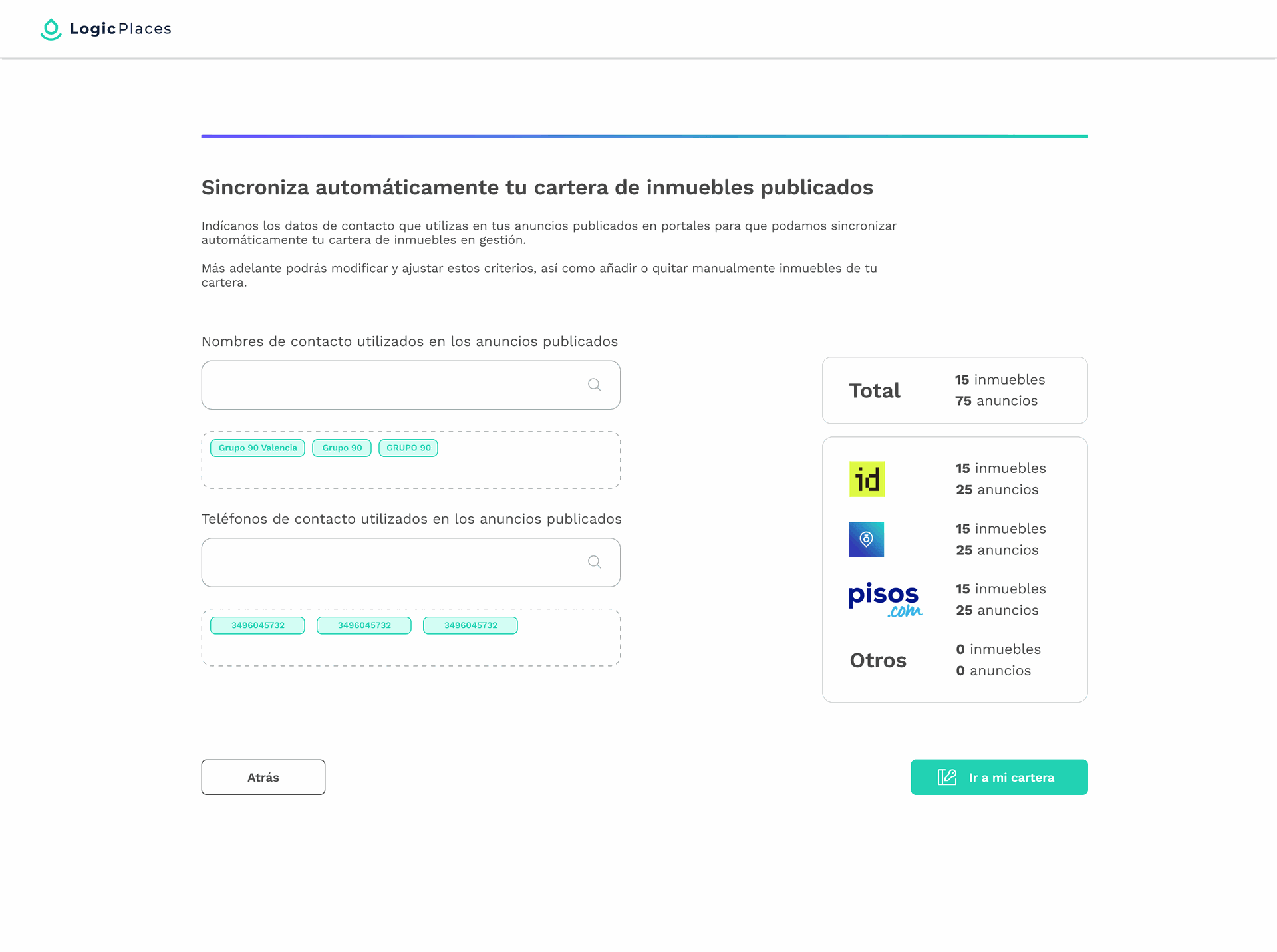 LogicPlaces

Sincroniza automáticamente tu cartera de inmuebles publicados

Indícanos los datos de contacto que utilizas en tus anuncios publicados en portales para que podamos sincronizar automáticamente tu cartera de inmuebles en gestión.

Más adelante podrás modificar y ajustar estos criterios, así como añadir o quitar manualmente inmuebles de tu cartera.

Nombres de contacto utilizados en los anuncios publicados

Grupo 90 Valencia
Grupo 90
GRUPO 90

Teléfonos de contacto utilizados en los anuncios publicados

3496045732
3496045732
3496045732

Total
15 inmuebles
75 anuncios

id
15 inmuebles
25 anuncios

15 inmuebles
25 anuncios

pisos.com
15 inmuebles
25 anuncios

Otros
0 inmuebles
0 anuncios

Atrás

Ir a mi cartera